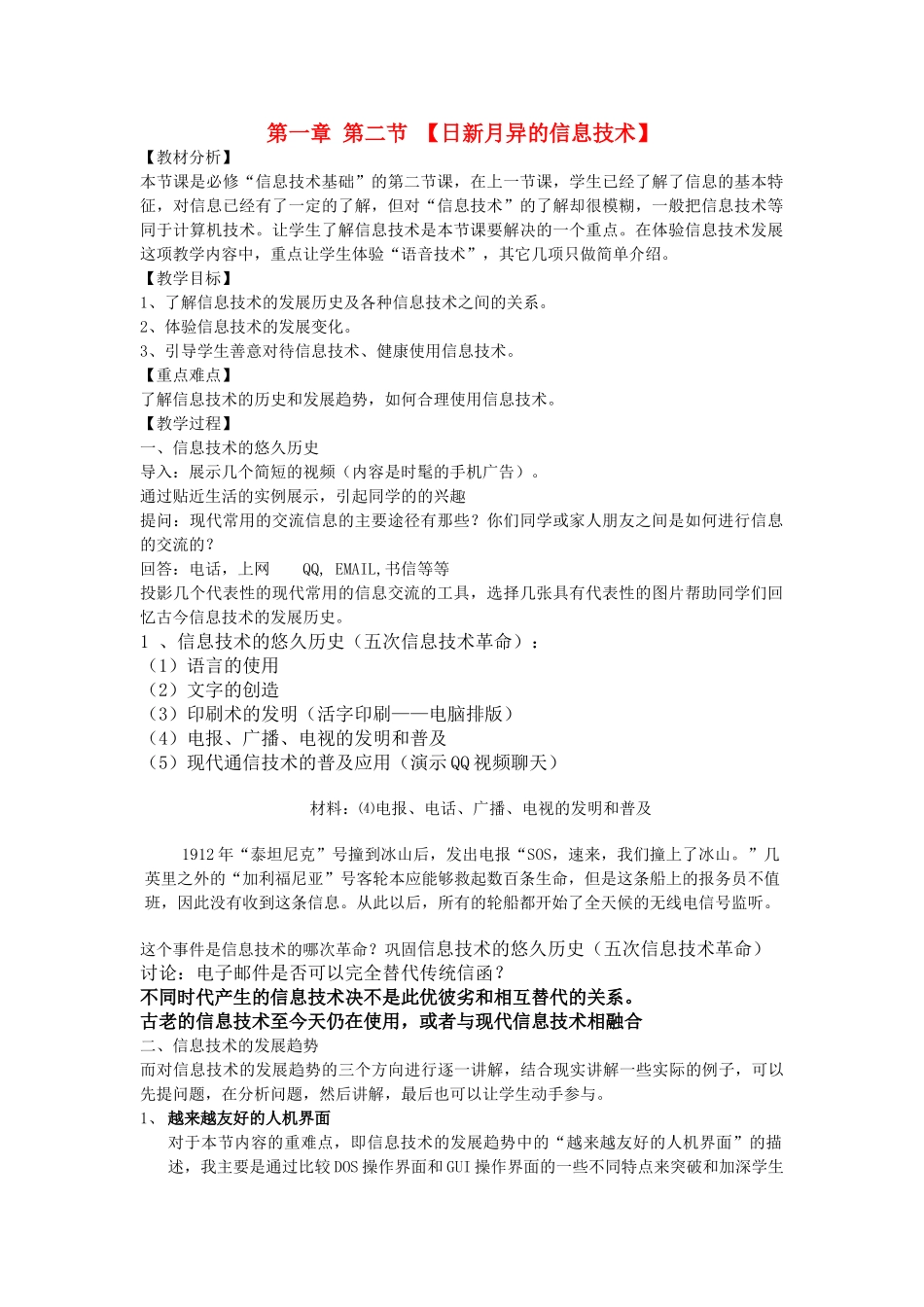 第一章 第二节 【日新月异的信息技术】

【教材分析】

本节课是必修“信息技术基础”的第二节课，在上一节课，学生已经了解了信息的基本特征，对信息已经有了一定的了解，但对“信息技术”的了解却很模糊，一般把信息技术等同于计算机技术。让学生了解信息技术是本节课要解决的一个重点。在体验信息技术发展这项教学内容中，重点让学生体验“语音技术”，其它几项只做简单介绍。

【教学目标】

1、了解信息技术的发展历史及各种信息技术之间的关系。

2、体验信息技术的发展变化。

3、引导学生善意对待信息技术、健康使用信息技术。

【重点难点】

了解信息技术的历史和发展趋势，如何合理使用信息技术。

【教学过程】

一、信息技术的悠久历史

导入：展示几个简短的视频（内容是时髦的手机广告）。

通过贴近生活的实例展示，引起同学的的兴趣

提问：现代常用的交流信息的主要途径有那些？你们同学或家人朋友之间是如何进行信息的交流的？

回答：电话，上网 QQ, EMAIL,书信等等

投影几个代表性的现代常用的信息交流的工具，选择几张具有代表性的图片帮助同学们回忆古今信息技术的发展历史。

1 、信息技术的悠久历史（五次信息技术革命）：

（1）语言的使用

（2）文字的创造

（3）印刷术的发明（活字印刷——电脑排版）

（4）电报、广播、电视的发明和普及

（5）现代通信技术的普及应用（演示QQ视频聊天）

材料：⑷电报、电话、广播、电视的发明和普及

1912年“泰坦尼克”号撞到冰山后，发出电报“SOS，速来，我们撞上了冰山。”几英里之外的“加利福尼亚”号客轮本应能够救起数百条生命，但是这条船上的报务员不值班，因此没有收到这条信息。从此以后，所有的轮船都开始了全天候的无线电信号监听。

这个事件是信息技术的哪次革命？巩固信息技术的悠久历史（五次信息技术革命）

讨论：电子邮件是否可以完全替代传统信函？

不同时代产生的信息技术决不是此优彼劣和相互替代的关系。

古老的信息技术至今天仍在使用，或者与现代信息技术相融合

二、信息技术的发展趋势

而对信息技术的发展趋势的三个方向进行逐一讲解，结合现实讲解一些实际的例子，可以先提问题，在分析问题，然后讲解，最后也可以让学生动手参与。

1、 越来越友好的人机界面

对于本节内容的重难点，即信息技术的发展趋势中的“越来越友好的人机界面”的描述，我主要是通过比较DOS操作界面和GUI操作界面的一些不同特点来突破和加深学生